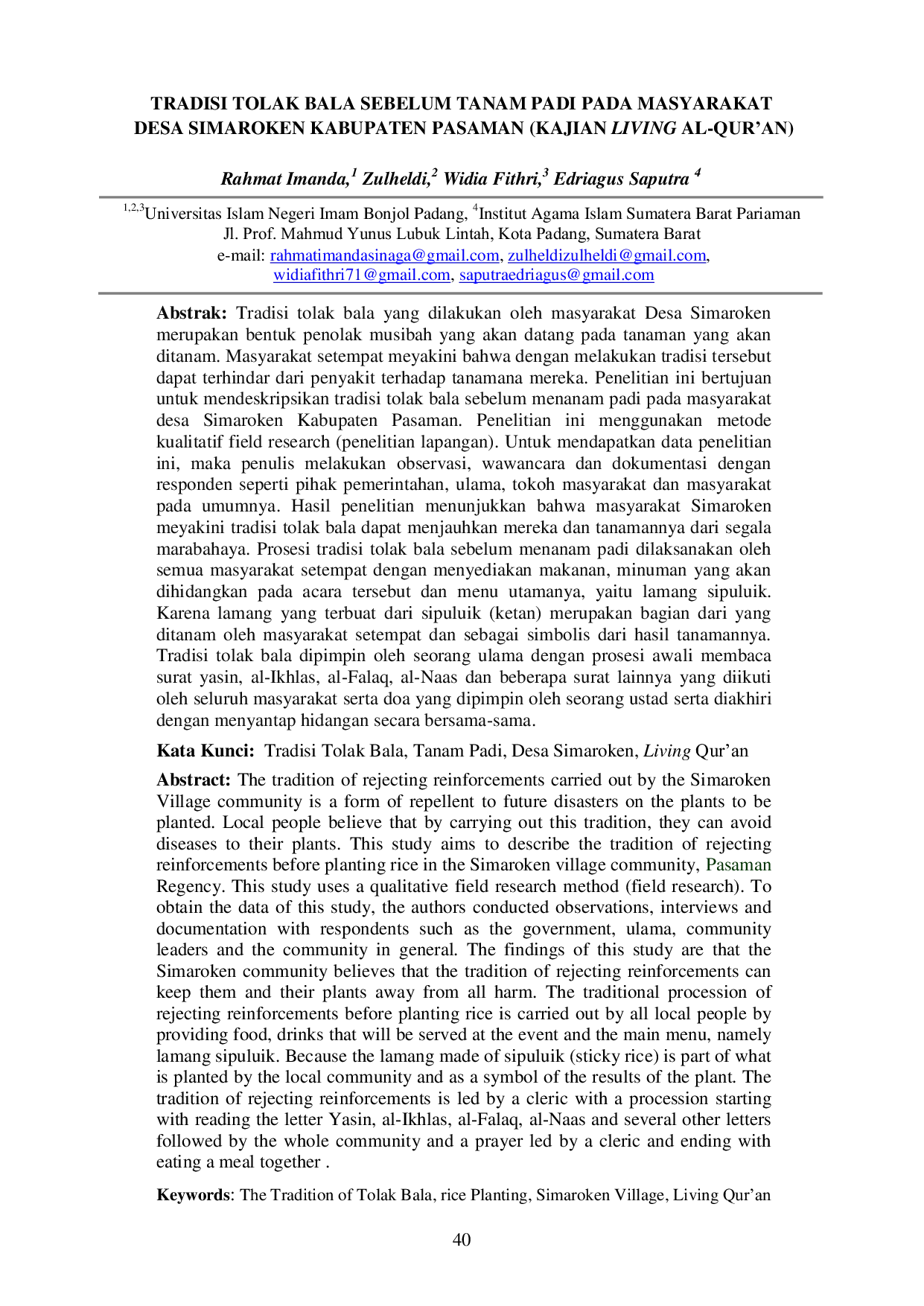 TRADISI TOLAK BALA SEBELUM TANAM PADI PADA MASYARAKAT DESA SIMAROKEN KABUPATEN PASAMAN (KAJIAN LIVING AL-QUR'AN)

Rahmat Imanda,$^{1}$ Zulheldi,$^{2}$ Widia Fithri,$^{3}$ Edriagus Saputra $^{4}$

$^{1,2,3}$Universitas Islam Negeri Imam Bonjol Padang, $^{4}$Institut Agama Islam Sumatera Barat Pariaman
Jl. Prof. Mahmud Yunus Lubuk Lintah, Kota Padang, Sumatera Barat
e-mail: rahmatimandasinaga@gmail.com, zulheldizulheldi@gmail.com, widiafithri71@gmail.com, saputraedriagus@gmail.com

Abstrak: Tradisi tolak bala yang dilakukan oleh masyarakat Desa Simaroken merupakan bentuk penolak musibah yang akan datang pada tanaman yang akan ditanam. Masyarakat setempat meyakini bahwa dengan melakukan tradisi tersebut dapat terhindar dari penyakit terhadap tanamana mereka. Penelitian ini bertujuan untuk mendeskripsikan tradisi tolak bala sebelum menanam padi pada masyarakat desa Simaroken Kabupaten Pasaman. Penelitian ini menggunakan metode kualitatif field research (penelitian lapangan). Untuk mendapatkan data penelitian ini, maka penulis melakukan observasi, wawancara dan dokumentasi dengan responden seperti pihak pemerintahan, ulama, tokoh masyarakat dan masyarakat pada umumnya. Hasil penelitian menunjukkan bahwa masyarakat Simaroken meyakini tradisi tolak bala dapat menjauhkan mereka dan tanamannya dari segala marabahaya. Prosesi tradisi tolak bala sebelum menanam padi dilaksanakan oleh semua masyarakat setempat dengan menyediakan makanan, minuman yang akan dihidangkan pada acara tersebut dan menu utamanya, yaitu lamang sipuluik. Karena lamang yang terbuat dari sipuluik (ketan) merupakan bagian dari yang ditanam oleh masyarakat setempat dan sebagai simbolis dari hasil tanamannya. Tradisi tolak bala dipimpin oleh seorang ulama dengan prosesi awali membaca surat yasin, al-Ikhlas, al-Falaq, al-Naas dan beberapa surat lainnya yang diikuti oleh seluruh masyarakat serta doa yang dipimpin oleh seorang ustad serta diakhiri dengan menyantap hidangan secara bersama-sama.

Kata Kunci: Tradisi Tolak Bala, Tanam Padi, Desa Simaroken, Living Qur'an

Abstract: The tradition of rejecting reinforcements carried out by the Simaroken Village community is a form of repellent to future disasters on the plants to be planted. Local people believe that by carrying out this tradition, they can avoid diseases to their plants. This study aims to describe the tradition of rejecting reinforcements before planting rice in the Simaroken village community, Pasaman Regency. This study uses a qualitative field research method (field research). To obtain the data of this study, the authors conducted observations, interviews and documentation with respondents such as the government, ulama, community leaders and the community in general. The findings of this study are that the Simaroken community believes that the tradition of rejecting reinforcements can keep them and their plants away from all harm. The traditional procession of rejecting reinforcements before planting rice is carried out by all local people by providing food, drinks that will be served at the event and the main menu, namely lamang sipuluik. Because the lamang made of sipuluik (sticky rice) is part of what is planted by the local community and as a symbol of the results of the plant. The tradition of rejecting reinforcements is led by a cleric with a procession starting with reading the letter Yasin, al-Ikhlas, al-Falaq, al-Naas and several other letters followed by the whole community and a prayer led by a cleric and ending with eating a meal together .

Keywords: The Tradition of Tolak Bala, rice Planting, Simaroken Village, Living Qur'an

40